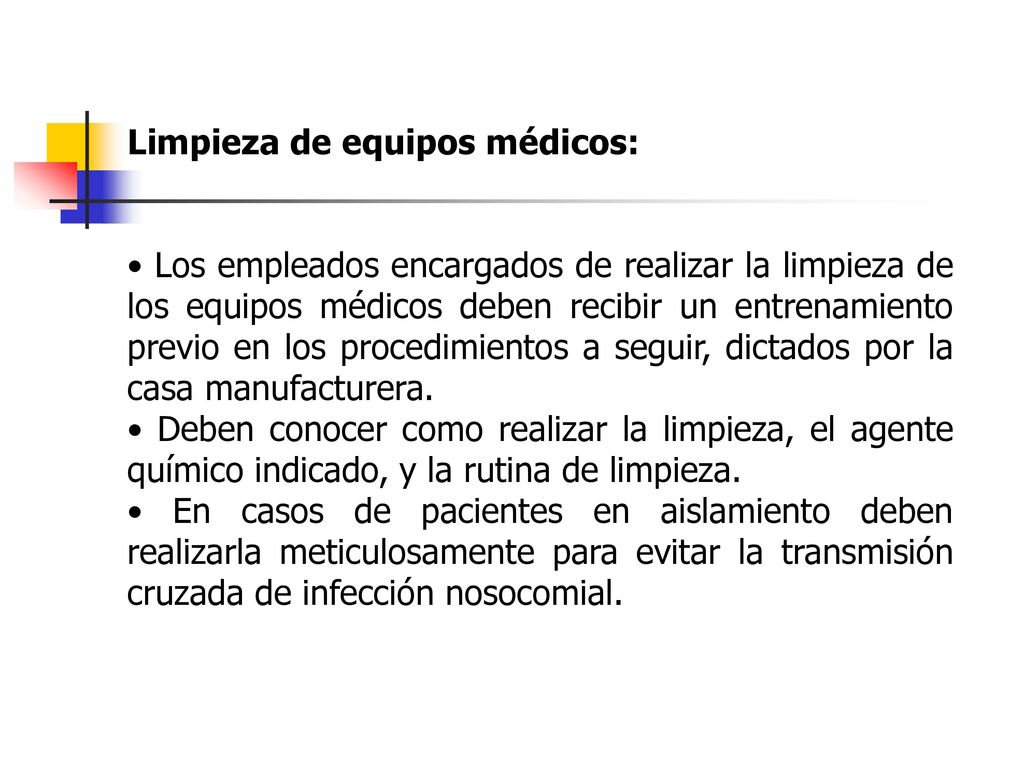 Limpieza de equipos médicos:

• Los empleados encargados de realizar la limpieza de los equipos médicos deben recibir un entrenamiento previo en los procedimientos a seguir, dictados por la casa manufacturera.
• Deben conocer como realizar la limpieza, el agente químico indicado, y la rutina de limpieza.
• En casos de pacientes en aislamiento deben realizarla meticulosamente para evitar la transmisión cruzada de infección nosocomial.